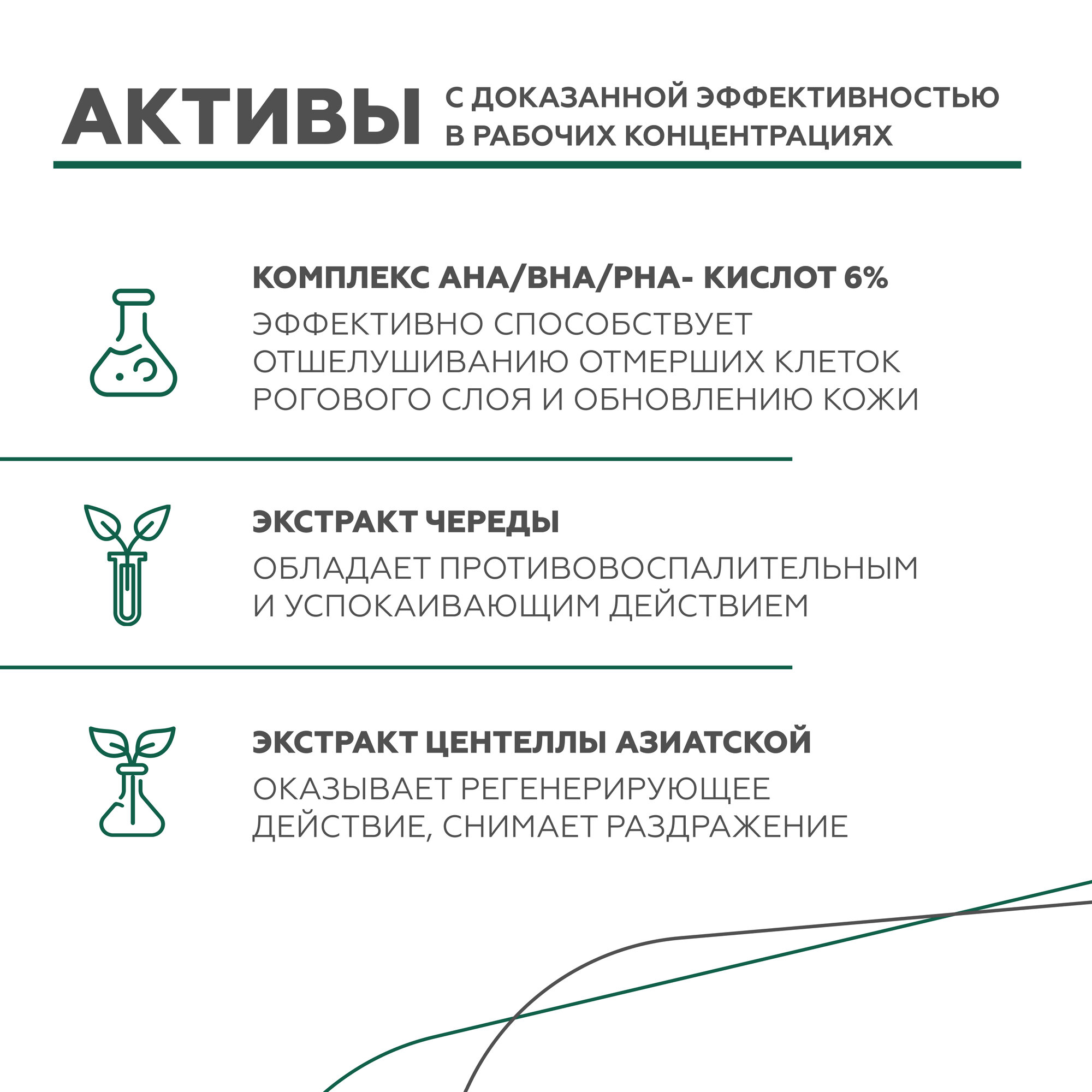 АКТИВЫ С ДОКАЗАННОЙ ЭФФЕКТИВНОСТЬЮ В РАБОЧИХ КОНЦЕНТРАЦИЯХ

КОМПЛЕКС AHA/BHA/PHA- КИСЛОТ 6%
ЭФФЕКТИВНО СПОСОБСТВУЕТ ОТШЕЛУШИВАНИЮ ОТМЕРШИХ КЛЕТОК РОГОВОГО СЛОЯ И ОБНОВЛЕНИЮ КОЖИ

ЭКСТРАКТ ЧЕРЕДЫ
ОБЛАДАЕТ ПРОТИВОВОСПАЛИТЕЛЬНЫМ И УСПОКАИВАЮЩИМ ДЕЙСТВИЕМ

ЭКСТРАКТ ЦЕНТЕЛЛЫ АЗИАТСКОЙ
ОКАЗЫВАЕТ РЕГЕНЕРИРУЮЩЕЕ ДЕЙСТВИЕ, СНИМАЕТ РАЗДРАЖЕНИЕ